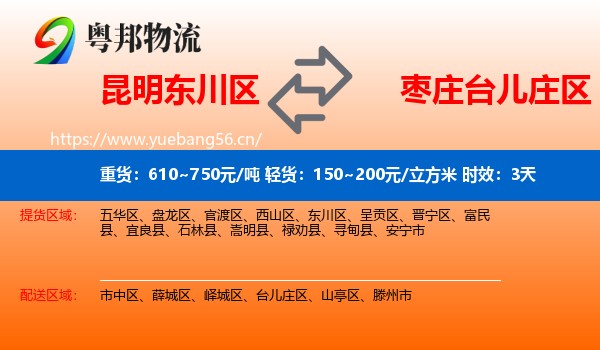 粤邦物流

昆明东川区

枣庄台儿庄区

https://www.yuebang56.cn/

重货：610~750元/吨 轻货：150~200元/立方米 时效：3天

提货区域：

五华区、盘龙区、官渡区、西山区、东川区、呈贡区、晋宁区、富民县、宜良县、石林县、嵩明县、禄劝县、寻甸县、安宁市

配送区域：

市中区、薛城区、峄城区、台儿庄区、山亭区、滕州市